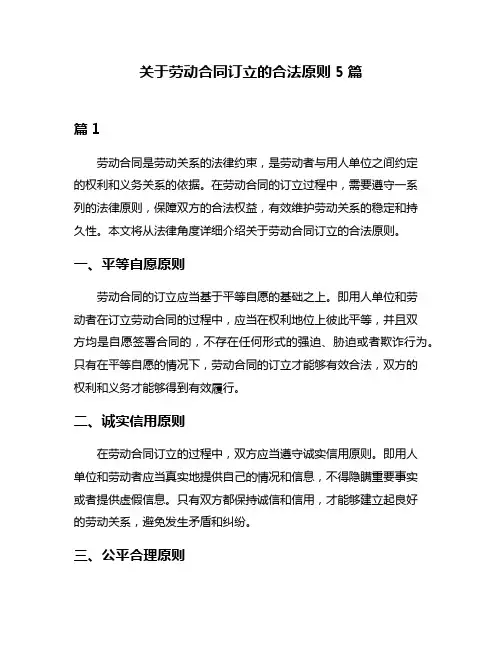 关于劳动合同订立的合法原则 5 篇

篇 1

劳动合同是劳动关系的法律约束，是劳动者与用人单位之间约定的权利和义务关系的依据。在劳动合同的订立过程中，需要遵守一系列的法律原则，保障双方的合法权益，有效维护劳动关系的稳定和持久性。本文将从法律角度详细介绍关于劳动合同订立的合法原则。

一、平等自愿原则

劳动合同的订立应当基于平等自愿的基础之上。即用人单位和劳动者在订立劳动合同的过程中，应当在权利地位上彼此平等，并且双方均是自愿签署合同的，不存在任何形式的强迫、胁迫或者欺诈行为。只有在平等自愿的情况下，劳动合同的订立才能够有效合法，双方的权利和义务才能够得到有效履行。

二、诚实信用原则

在劳动合同订立的过程中，双方应当遵守诚实信用原则。即用人单位和劳动者应当真实地提供自己的情况和信息，不得隐瞒重要事实或者提供虚假信息。只有双方都保持诚信和信用，才能够建立起良好的劳动关系，避免发生矛盾和纠纷。

三、公平合理原则